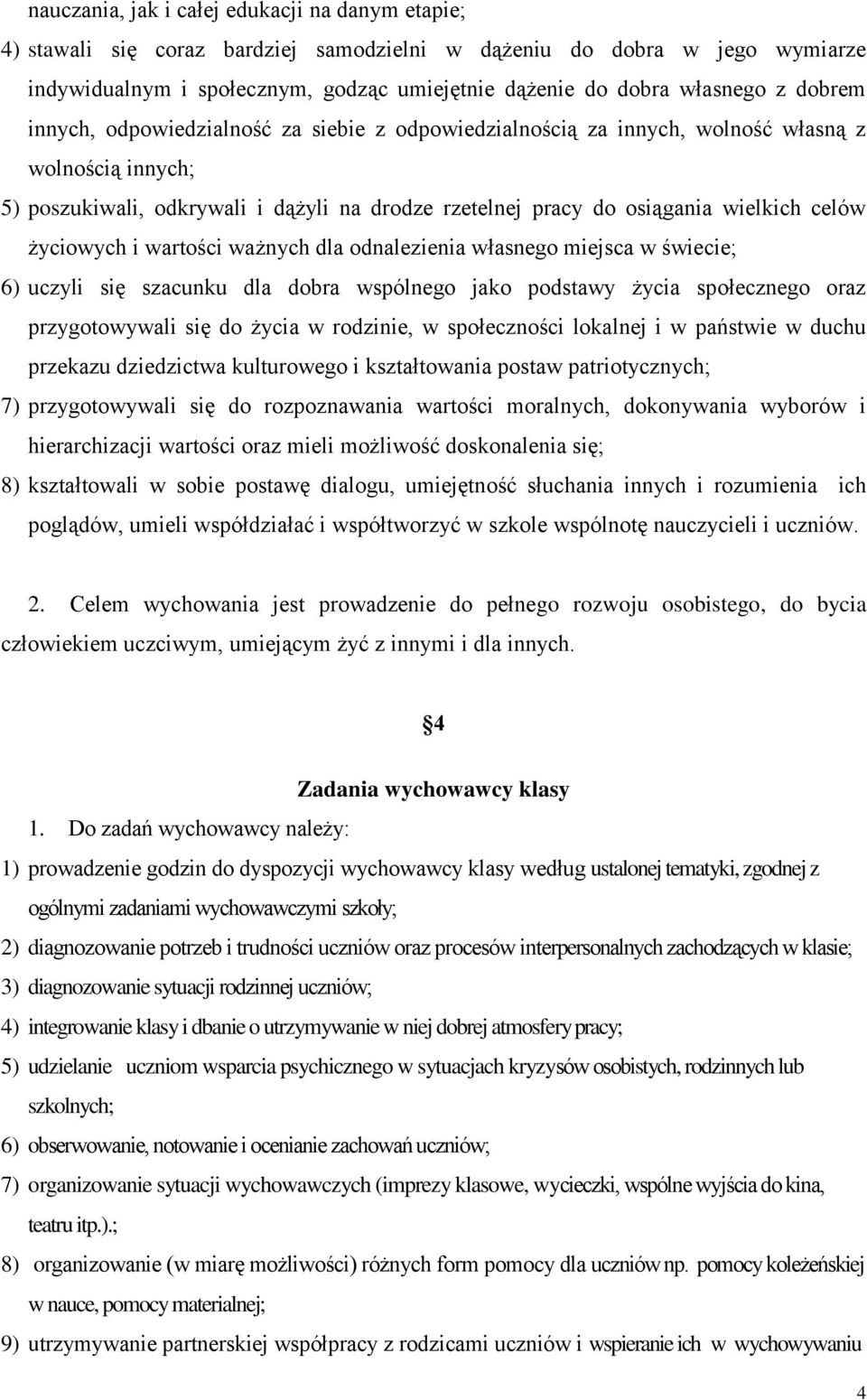 nauczania, jak i całej edukacji na danym etapie;

4) stawali się coraz bardziej samodzielni w dążeniu do dobra w jego wymiarze indywidualnym i społecznym, godząc umiejętnie dążenie do dobra własnego z dobrem innych, odpowiedzialność za siebie z odpowiedzialnością za innych, wolność własną z wolnością innych;

5) poszukiwali, odkrywali i dążyli na drodze rzetelnej pracy do osiągania wielkich celów życiowych i wartości ważnych dla odnalezienia własnego miejsca w świecie;

6) uczyli się szacunku dla dobra wspólnego jako podstawy życia społecznego oraz przygotowywali się do życia w rodzinie, w społeczności lokalnej i w państwie w duchu przekazu dziedzictwa kulturowego i kształtowania postaw patriotycznych;

7) przygotowywali się do rozpoznawania wartości moralnych, dokonywania wyborów i hierarchizacji wartości oraz mieli możliwość doskonalenia się;

8) kształtowali w sobie postawę dialogu, umiejętność słuchania innych i rozumienia ich poglądów, umieli współdziałać i współtworzyć w szkole wspólnotę nauczycieli i uczniów.

2. Celem wychowania jest prowadzenie do pełnego rozwoju osobistego, do bycia człowiekiem uczciwym, umiejącym żyć z innymi i dla innych.

§4

Zadania wychowawcy klasy

1. Do zadań wychowawcy należy:

1) prowadzenie godzin do dyspozycji wychowawcy klasy według ustalonej tematyki, zgodnej z ogólnymi zadaniami wychowawczymi szkoły;

2) diagnozowanie potrzeb i trudności uczniów oraz procesów interpersonalnych zachodzących w klasie;

3) diagnozowanie sytuacji rodzinnej uczniów;

4) integrowanie klasy i dbanie o utrzymywanie w niej dobrej atmosfery pracy;

5) udzielanie uczniom wsparcia psychicznego w sytuacjach kryzysów osobistych, rodzinnych lub szkolnych;

6) obserwowanie, notowanie i ocenianie zachowań uczniów;

7) organizowanie sytuacji wychowawczych (imprezy klasowe, wycieczki, wspólne wyjścia do kina, teatru itp.).;

8) organizowanie (w miarę możliwości) różnych form pomocy dla uczniów np. pomocy koleżeńskiej w nauce, pomocy materialnej;

9) utrzymywanie partnerskiej współpracy z rodzicami uczniów i wspieranie ich w wychowywaniu

4